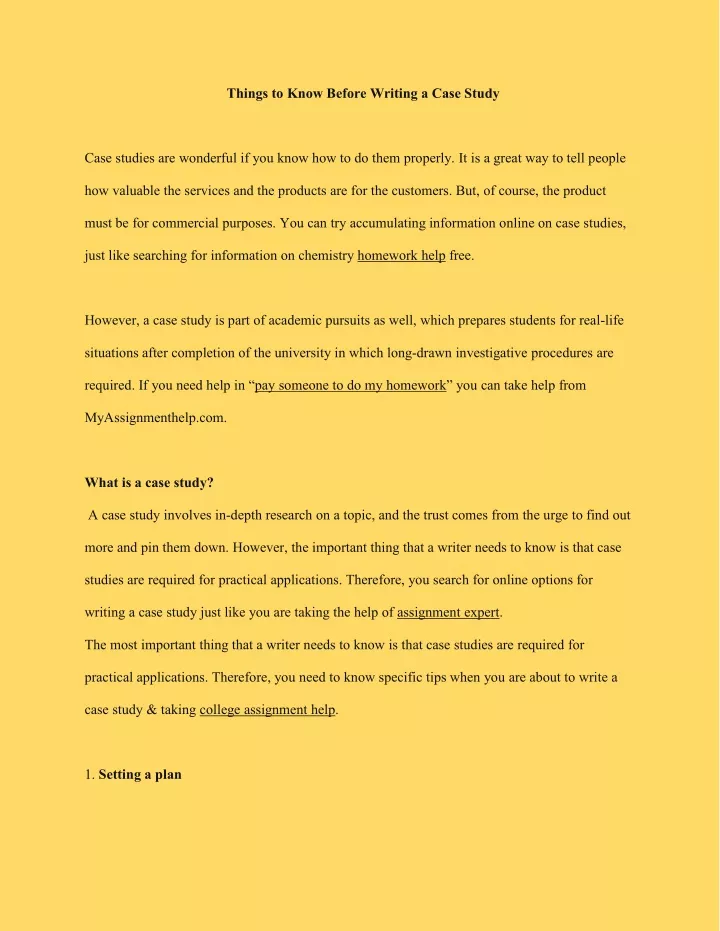 Things to Know Before Writing a Case Study

Case studies are wonderful if you know how to do them properly. It is a great way to tell people how valuable the services and the products are for the customers. But, of course, the product must be for commercial purposes. You can try accumulating information online on case studies, just like searching for information on chemistry homework help free.

However, a case study is part of academic pursuits as well, which prepares students for real-life situations after completion of the university in which long-drawn investigative procedures are required. If you need help in “pay someone to do my homework” you can take help from MyAssignmenthelp.com.

What is a case study?

A case study involves in-depth research on a topic, and the trust comes from the urge to find out more and pin them down. However, the important thing that a writer needs to know is that case studies are required for practical applications. Therefore, you search for online options for writing a case study just like you are taking the help of assignment expert.

The most important thing that a writer needs to know is that case studies are required for practical applications. Therefore, you need to know specific tips when you are about to write a case study & taking college assignment help.

1. Setting a plan